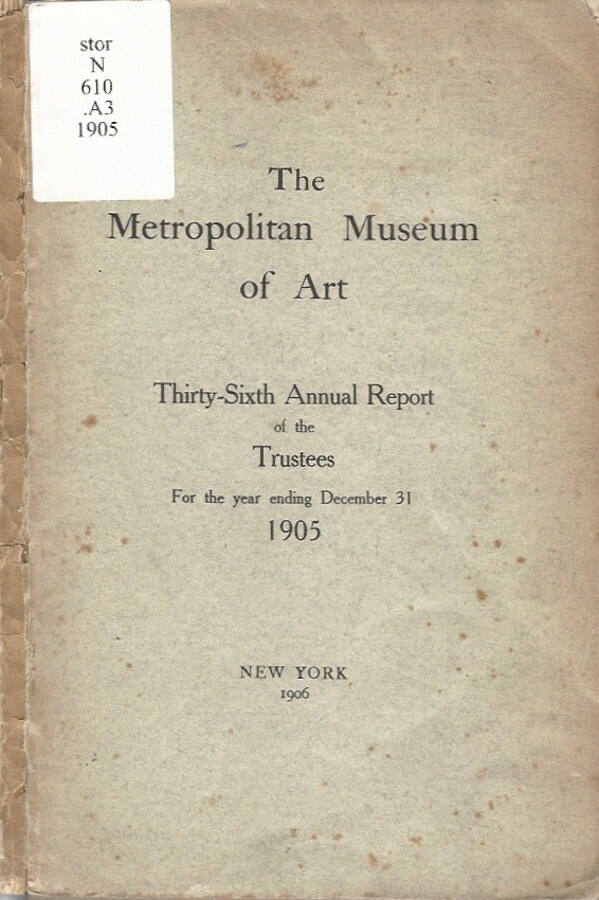 stor
N
610
.A3
1905

The
Metropolitan Museum
of Art

Thirty-Sixth Annual Report
of the
Trustees
For the year ending December 31
1905

NEW YORK
1906